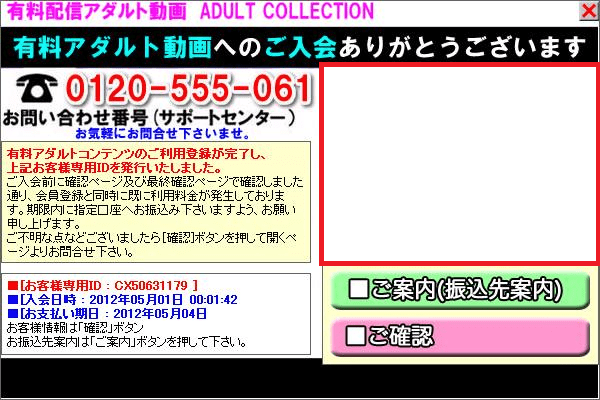 有料配信アダルト動画 ADULT COLLECTION

有料アダルト動画へのご入会ありがとうございます

0120-555-061
お問い合わせ番号（サポートセンター）
お気軽にお問合せ下さいませ。

有料アダルトコンテンツのご利用登録が完了し、上記お客様専用IDを発行いたしました。
ご入会前に確認ページ及び最終確認ページで確認しました通り、会員登録と同時に既に利用料金が発生しております。期限内に指定口座へお振込み下さいますよう、お願い申し上げます。
ご不明な点などございましたら[確認]ボタンを押して開くページよりお問合せ下さい。

■[お客様専用ID：CX50631179 ]
■[入会日時：2012年05月01日 00:01:42
■[お支払い期日：2012年05月04日
お客様情報は「確認」ボタン
お振込先案内は「ご案内」ボタンを押して下さい。

□ご案内(振込先案内)

□ご確認